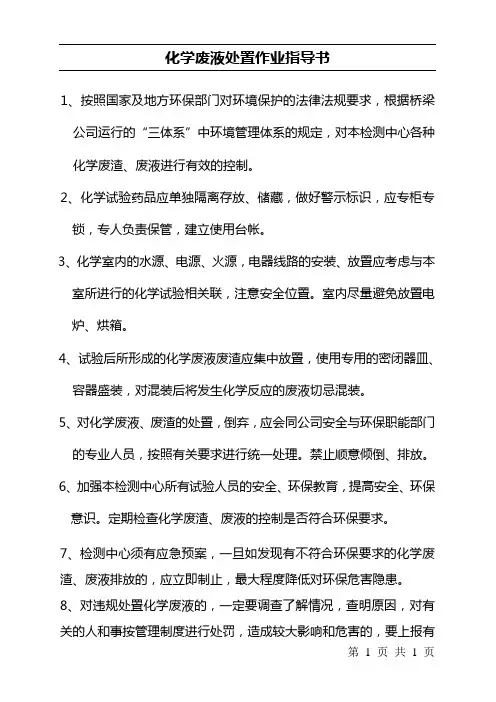 化学废液处置作业指导书

1、按照国家及地方环保部门对环境保护的法律法规要求，根据桥梁公司运行的“三体系”中环境管理体系的规定，对本检测中心各种化学废渣、废液进行有效的控制。

2、化学试验药品应单独隔离存放、储藏，做好警示标识，应专柜专锁，专人负责保管，建立使用台帐。

3、化学室内的水源、电源、火源，电器线路的安装、放置应考虑与本室所进行的化学试验相关联，注意安全位置。室内尽量避免放置电炉、烘箱。

4、试验后所形成的化学废液废渣应集中放置，使用专用的密闭器皿、容器盛装，对混装后将发生化学反应的废液切忌混装。

5、对化学废液、废渣的处置，倒弃，应会同公司安全与环保职能部门的专业人员，按照有关要求进行统一处理。禁止顺意倾倒、排放。

6、加强本检测中心所有试验人员的安全、环保教育，提高安全、环保意识。定期检查化学废渣、废液的控制是否符合环保要求。

7、检测中心须有应急预案，一旦如发现有不符合环保要求的化学废渣、废液排放的，应立即制止，最大程度降低对环保危害隐患。

8、对违规处置化学废液的，一定要调查了解情况，查明原因，对有关的人和事按管理制度进行处罚，造成较大影响和危害的，要上报有

第 1 页 共 1 页